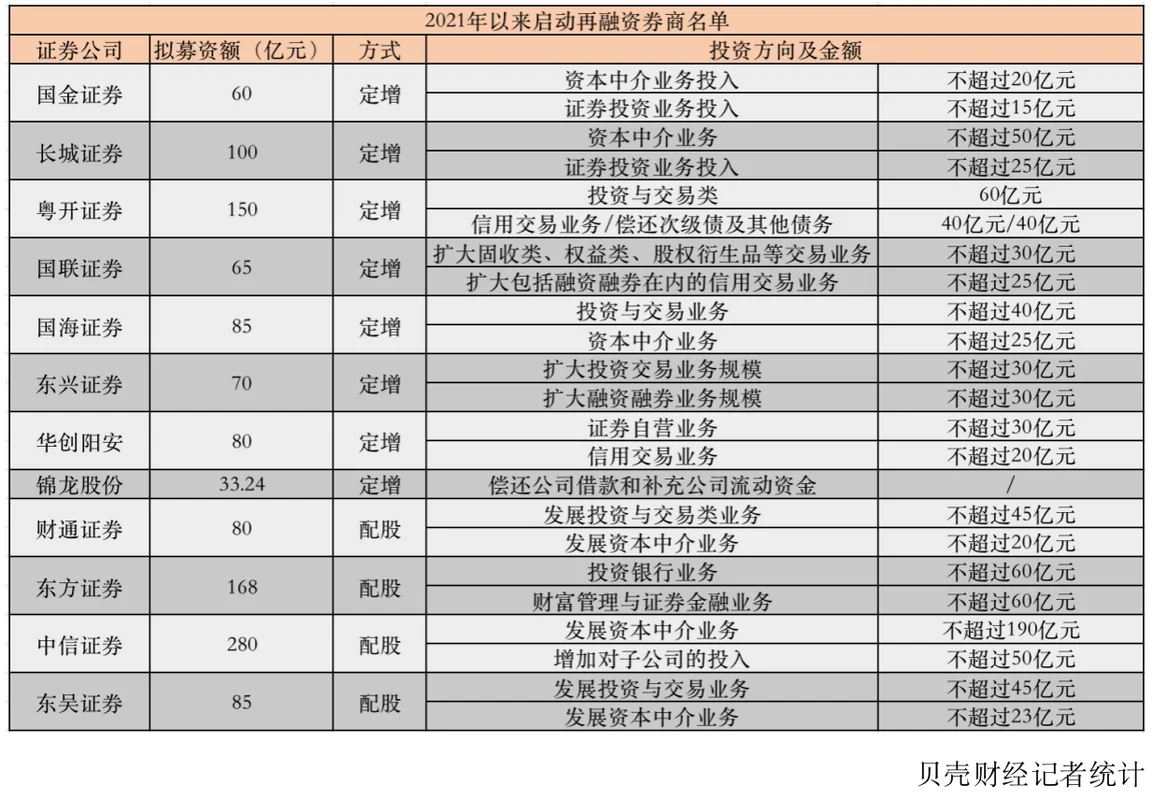 2021年以来启动再融资券商名单

| 证券公司 | 拟募资额（亿元） | 方式 | 投资方向及金额 | |
|---|---|---|---|---|
| 国金证券 | 60 | 定增 | 资本中介业务投入 | 不超过20亿元 |
| | | | 证券投资业务投入 | 不超过15亿元 |
| 长城证券 | 100 | 定增 | 资本中介业务 | 不超过50亿元 |
| | | | 证券投资业务投入 | 不超过25亿元 |
| 粤开证券 | 150 | 定增 | 投资与交易类 | 60亿元 |
| | | | 信用交易业务/偿还次级债及其他债务 | 40亿元/40亿元 |
| 国联证券 | 65 | 定增 | 扩大固收类、权益类、股权衍生品等交易业务 | 不超过30亿元 |
| | | | 扩大包括融资融券在内的信用交易业务 | 不超过25亿元 |
| 国海证券 | 85 | 定增 | 投资与交易业务 | 不超过40亿元 |
| | | | 资本中介业务 | 不超过25亿元 |
| 东兴证券 | 70 | 定增 | 扩大投资交易业务规模 | 不超过30亿元 |
| | | | 扩大融资融券业务规模 | 不超过30亿元 |
| 华创阳安 | 80 | 定增 | 证券自营业务 | 不超过30亿元 |
| | | | 信用交易业务 | 不超过20亿元 |
| 锦龙股份 | 33.24 | 定增 | 偿还公司借款和补充公司流动资金 | / |
| 财通证券 | 80 | 配股 | 发展投资与交易类业务 | 不超过45亿元 |
| | | | 发展资本中介业务 | 不超过20亿元 |
| 东方证券 | 168 | 配股 | 投资银行业务 | 不超过60亿元 |
| | | | 财富管理与证券金融业务 | 不超过60亿元 |
| 中信证券 | 280 | 配股 | 发展资本中介业务 | 不超过190亿元 |
| | | | 增加对子公司的投入 | 不超过50亿元 |
| 东吴证券 | 85 | 配股 | 发展投资与交易业务 | 不超过45亿元 |
| | | | 发展资本中介业务 | 不超过23亿元 |

贝壳财经记者统计